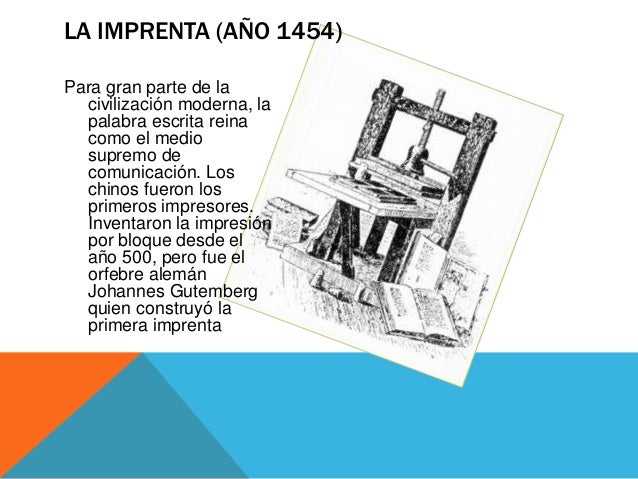 LA IMPRENTA (AÑO 1454)

Para gran parte de la civilización moderna, la palabra escrita reina como el medio supremo de comunicación. Los chinos fueron los primeros impresores. Inventaron la impresión por bloque desde el año 500, pero fue el orfebre alemán Johannes Gutemberg quien construyó la primera imprenta